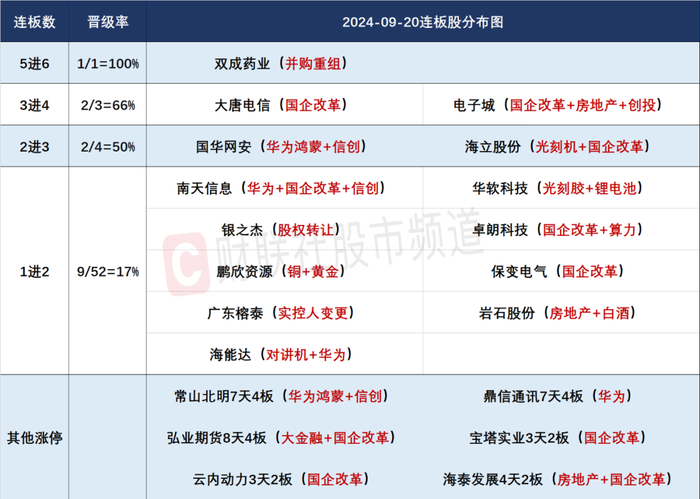 | 连板数 | 晋级率 | 2024-09-20连板股分布图 | |
|---|---|---|---|
| 5进6 | 1/1=100% | 双成药业（并购重组） | |
| 3进4 | 2/3=66% | 大唐电信（国企改革） | 电子城（国企改革+房地产+创投） |
| 2进3 | 2/4=50% | 国华网安（华为鸿蒙+信创） | 海立股份（光刻机+国企改革） |
| 1进2 | 9/52=17% | 南天信息（华为+国企改革+信创） | 华软科技（光刻胶+锂电池） |
| | | 银之杰（股权转让） | 卓朗科技（国企改革+算力） |
| | | 鹏欣资源（铜+黄金） | 保变电气（国企改革） |
| | | 广东榕泰（实控人变更） | 岩石股份（房地产+白酒） |
| | | 海能达（对讲机+华为） | |
| 其他涨停 | | 常山北明7天4板（华为鸿蒙+信创） | 鼎信通讯7天4板（华为） |
| | | 弘业期货8天4板（大金融+国企改革） | 宝塔实业3天2板（国企改革） |
| | | 云内动力3天2板（国企改革） | 海泰发展4天2板（房地产+国企改革） |

财联社股市频道